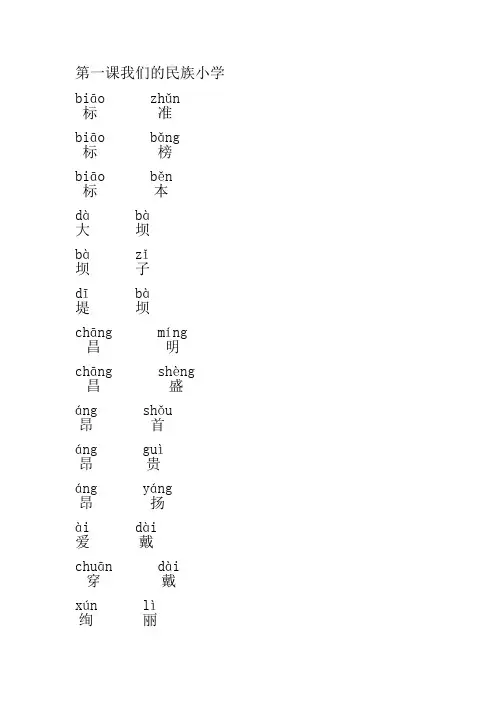 第一课我们的民族小学

biāo zhǔn
标 准

biāo bǎng
标 榜

biāo běn
标 本

dà bà
大 坝

bà zǐ
坝 子

dī bà
堤 坝

chāng míng
昌 明

chāng shèng
昌 盛

áng shǒu
昂 首

áng guì
昂 贵

áng yáng
昂 扬

ài dài
爱 戴

chuān dài
穿 戴

xún lì
绚 丽